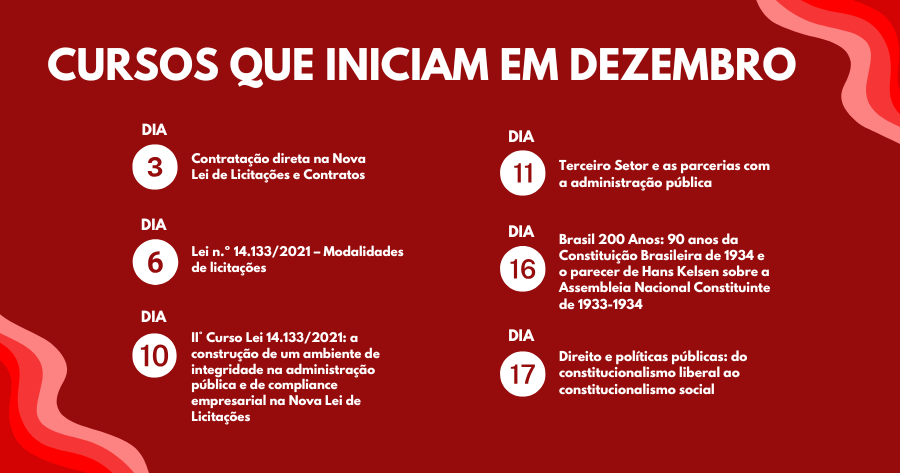 CURSOS QUE INICIAM EM DEZEMBRO

DIA
3
Contratação direta na Nova Lei de Licitações e Contratos

DIA
6
Lei n.º 14.133/2021 – Modalidades de licitações

DIA
10
II° Curso Lei 14.133/2021: a construção de um ambiente de integridade na administração pública e de compliance empresarial na Nova Lei de Licitações

DIA
11
Terceiro Setor e as parcerias com a administração pública

DIA
16
Brasil 200 Anos: 90 anos da Constituição Brasileira de 1934 e o parecer de Hans Kelsen sobre a Assembleia Nacional Constituinte de 1933-1934

DIA
17
Direito e políticas públicas: do constitucionalismo liberal ao constitucionalismo social